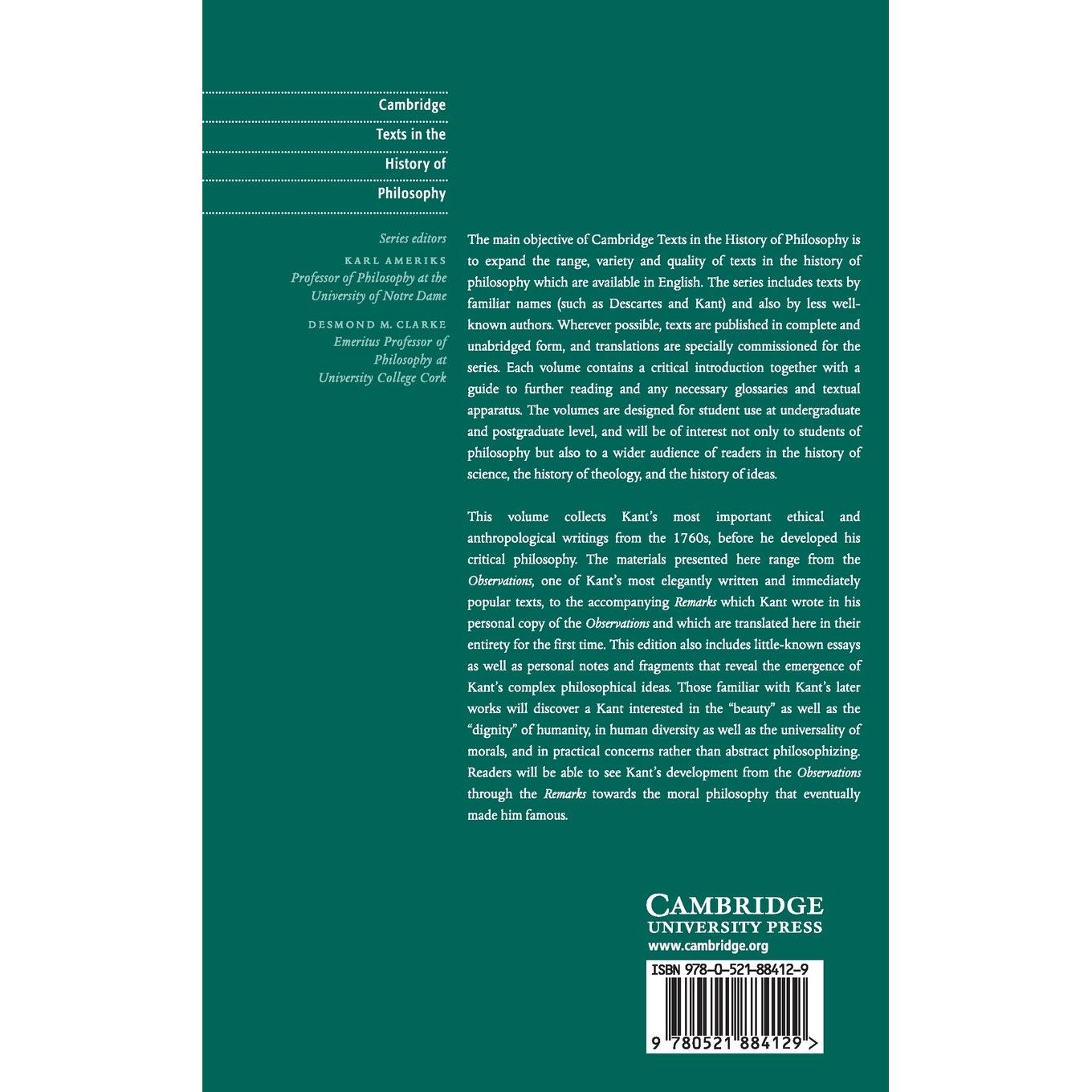 Cambridge
Texts in the
History of
Philosophy

Series editors
KARL AMERIKS
Professor of Philosophy at the
University of Notre Dame
DESMOND M. CLARKE
Emeritus Professor of
Philosophy at
University College Cork

The main objective of Cambridge Texts in the History of Philosophy is to expand the range, variety and quality of texts in the history of philosophy which are available in English. The series includes texts by familiar names (such as Descartes and Kant) and also by less well-known authors. Wherever possible, texts are published in complete and unabridged form, and translations are specially commissioned for the series. Each volume contains a critical introduction together with a guide to further reading and any necessary glossaries and textual apparatus. The volumes are designed for student use at undergraduate and postgraduate level, and will be of interest not only to students of philosophy but also to a wider audience of readers in the history of science, the history of theology, and the history of ideas.

This volume collects Kant's most important ethical and anthropological writings from the 1760s, before he developed his critical philosophy. The materials presented here range from the Observations, one of Kant's most elegantly written and immediately popular texts, to the accompanying Remarks which Kant wrote in his personal copy of the Observations and which are translated here in their entirety for the first time. This edition also includes little-known essays as well as personal notes and fragments that reveal the emergence of Kant's complex philosophical ideas. Those familiar with Kant's later works will discover a Kant interested in the "beauty" as well as the "dignity" of humanity, in human diversity as well as the universality of morals, and in practical concerns rather than abstract philosophizing. Readers will be able to see Kant's development from the Observations through the Remarks towards the moral philosophy that eventually made him famous.

CAMBRIDGE
UNIVERSITY PRESS
www.cambridge.org

ISBN 978-0-521-88412-9

9 780521 884129 >